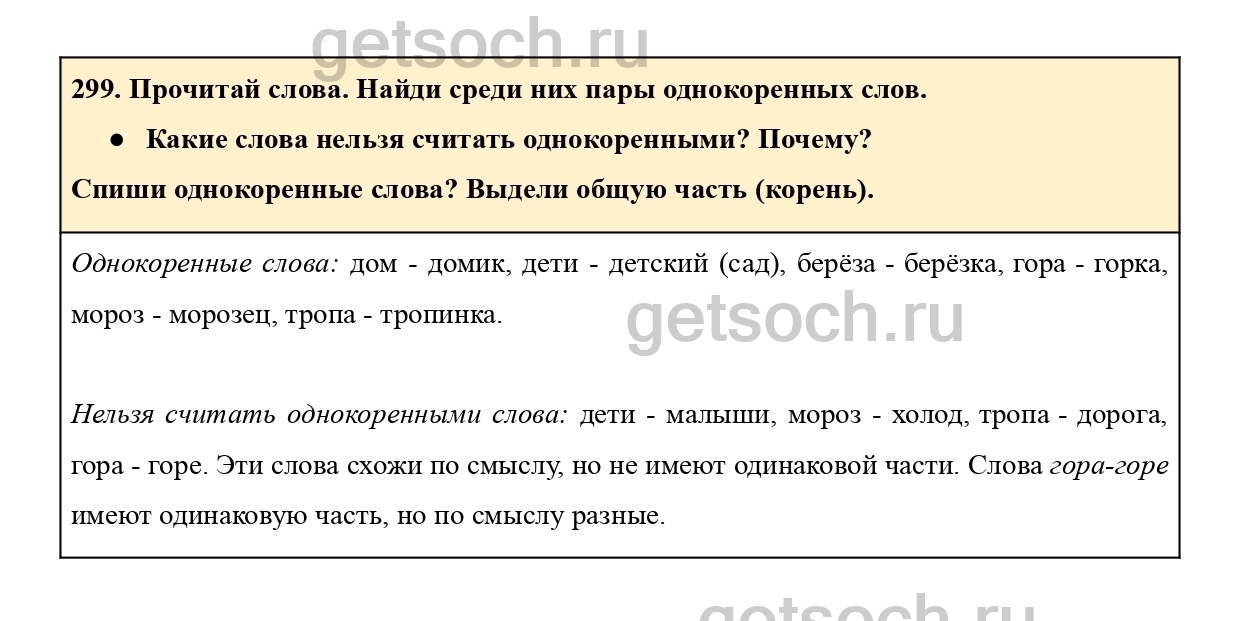 299. Прочитай слова. Найди среди них пары однокоренных слов.

• Какие слова нельзя считать однокоренными? Почему?

Спиши однокоренные слова? Выдели общую часть (корень).

Однокоренные слова: дом - домик, дети - детский (сад), берёза - берёзка, гора - горка, мороз - морозец, тропа - тропинка.

Нельзя считать однокоренными слова: дети - малыши, мороз - холод, тропа - дорога, гора - горе. Эти слова схожи по смыслу, но не имеют одинаковой части. Слова гора-горе имеют одинаковую часть, но по смыслу разные.

getsoch.ru